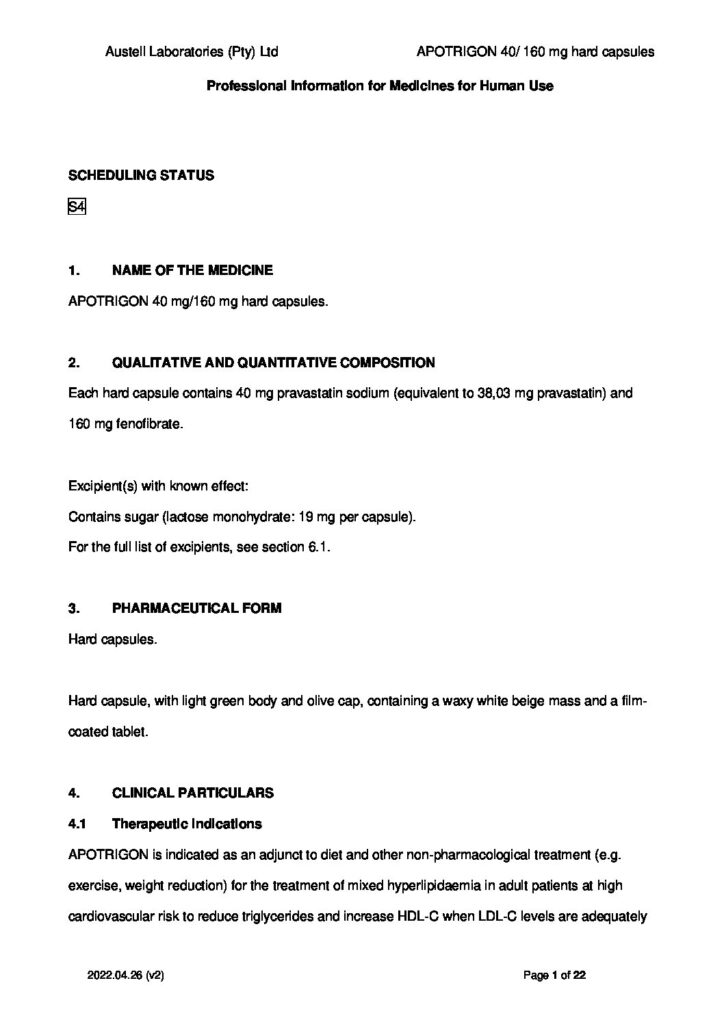 Austell Laboratories (Pty) Ltd APOTRIGON 40/ 160 mg hard capsules

Professional Information for Medicines for Human Use

SCHEDULING STATUS

S4

1. NAME OF THE MEDICINE

APOTRIGON 40 mg/160 mg hard capsules.

2. QUALITATIVE AND QUANTITATIVE COMPOSITION

Each hard capsule contains 40 mg pravastatin sodium (equivalent to 38,03 mg pravastatin) and 160 mg fenofibrate.

Excipient(s) with known effect:
Contains sugar (lactose monohydrate: 19 mg per capsule).
For the full list of excipients, see section 6.1.

3. PHARMACEUTICAL FORM

Hard capsules.

Hard capsule, with light green body and olive cap, containing a waxy white beige mass and a film-coated tablet.

4. CLINICAL PARTICULARS

4.1 Therapeutic indications

APOTRIGON is indicated as an adjunct to diet and other non-pharmacological treatment (e.g. exercise, weight reduction) for the treatment of mixed hyperlipidaemia in adult patients at high cardiovascular risk to reduce triglycerides and increase HDL-C when LDL-C levels are adequately

2022.04.26 (v2) Page 1 of 22